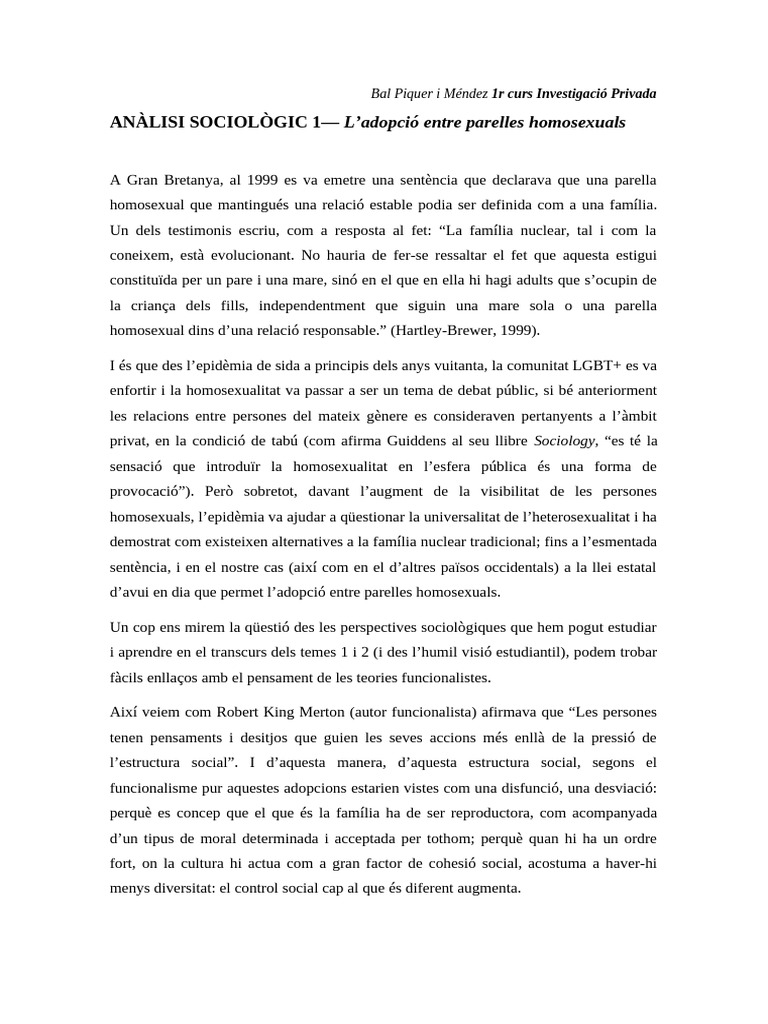 Bal Piquer i Méndez 1r curs Investigació Privada

ANÀLISI SOCIOLÒGIC 1— L'adopció entre parelles homosexuals

A Gran Bretanya, al 1999 es va emetre una sentència que declarava que una parella homosexual que mantingués una relació estable podia ser definida com a una família. Un dels testimonis escriu, com a resposta al fet: "La família nuclear, tal i com la coneixem, està evolucionant. No hauria de fer-se ressaltar el fet que aquesta estigui constituïda per un pare i una mare, sinó en el que en ella hi hagi adults que s'ocupin de la criança dels fills, independentment que siguin una mare sola o una parella homosexual dins d'una relació responsable." (Hartley-Brewer, 1999).

I és que des l'epidèmia de sida a principis dels anys vuitanta, la comunitat LGBT+ es va enfortir i la homosexualitat va passar a ser un tema de debat públic, si bé anteriorment les relacions entre persones del mateix gènere es consideraven pertanyents a l'àmbit privat, en la condició de tabú (com afirma Guiddens al seu llibre Sociology, "es té la sensació que introduïr la homosexualitat en l'esfera pública és una forma de provocació"). Però sobretot, davant l'augment de la visibilitat de les persones homosexuals, l'epidèmia va ajudar a qüestionar la universalitat de l'heterosexualitat i ha demostrat com existeixen alternatives a la família nuclear tradicional; fins a l'esmentada sentència, i en el nostre cas (així com en el d'altres països occidentals) a la llei estatal d'avui en dia que permet l'adopció entre parelles homosexuals.

Un cop ens mirem la qüestió des les perspectives sociològiques que hem pogut estudiar i aprendre en el transcurs dels temes 1 i 2 (i des l'humil visió estudiantil), podem trobar fàcils enllaços amb el pensament de les teories funcionalistes.

Així veiem com Robert King Merton (autor funcionalista) afirmava que "Les persones tenen pensaments i desitjos que guien les seves accions més enllà de la pressió de l'estructura social". I d'aquesta manera, d'aquesta estructura social, segons el funcionalisme pur aquestes adopcions estarien vistes com una disfunció, una desviació: perquè es concep que el que és la família ha de ser reproductora, com acompanyada d'un tipus de moral determinada i acceptada per tothom; perquè quan hi ha un ordre fort, on la cultura hi actua com a gran factor de cohesió social, acostuma a haver-hi menys diversitat: el control social cap al que és diferent augmenta.